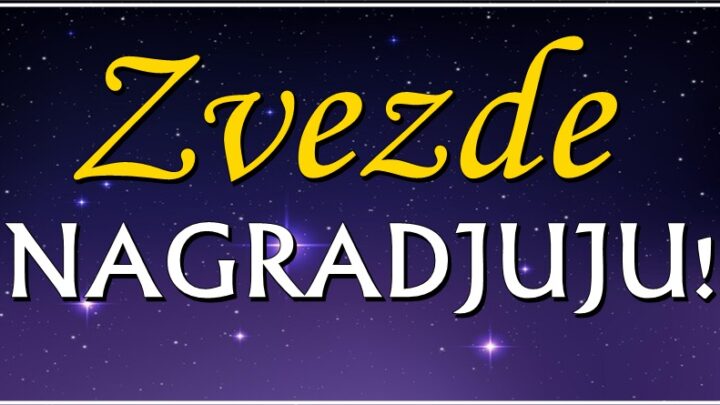 Zvezde
NAGRADJUJU!